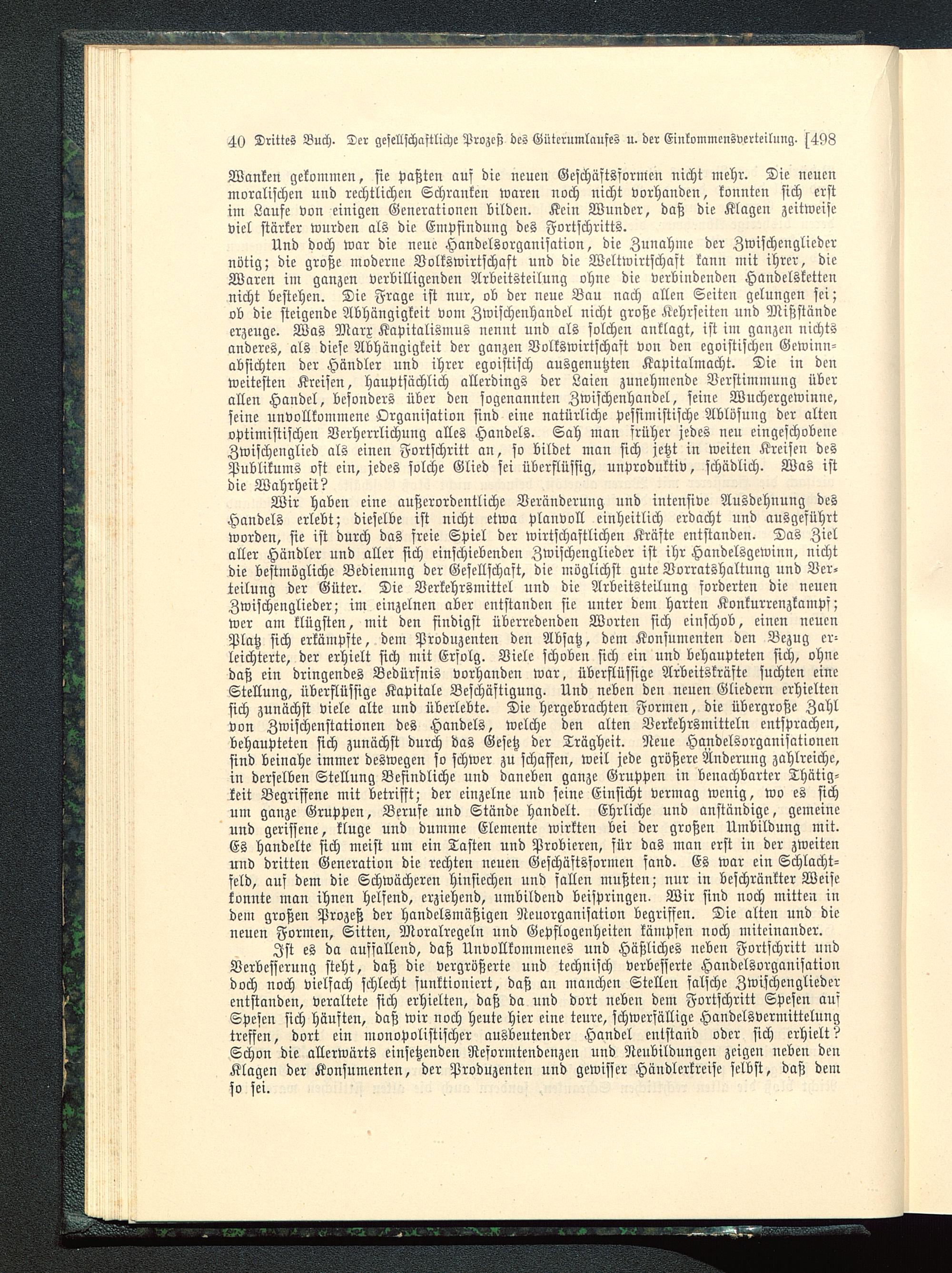 40 Drittes Buch. Der gesellschaftliche Prozeß des Güterumlaufes u. der Einkommensverteilung. [498

Wanken gekommen, sie paßten auf die neuen Geschäftsformen nicht mehr. Die neuen moralischen und rechtlichen Schranken waren noch nicht vorhanden, konnten sich erst im Laufe von einigen Generationen bilden. Kein Wunder, daß die Klagen zeitweise viel stärker wurden als die Empfindung des Fortschritts.

Und doch war die neue Handelsorganisation, die Zunahme der Zwischenglieder nötig; die große moderne Volkswirtschaft und die Weltwirtschaft kann mit ihrer, die Waren im ganzen verbilligenden Arbeitsteilung ohne die verbindenden Handelsketten nicht bestehen. Die Frage ist nur, ob der neue Bau nach allen Seiten gelungen sei; ob die steigende Abhängigkeit vom Zwischenhandel nicht große Kehrseiten und Mißstände erzeuge. Was Marx Kapitalismus nennt und als solchen anklagt, ist im ganzen nichts anderes, als diese Abhängigkeit der ganzen Volkswirtschaft von den egoistischen Gewinnabsichten der Händler und ihrer egoistisch ausgenutzten Kapitalmacht. Die in den weitesten Kreisen, hauptsächlich allerdings der Laien zunehmende Verstimmung über allen Handel, besonders über den sogenannten Zwischenhandel, seine Wuchergewinne, seine unvollkommene Organisation sind eine natürliche pessimistische Ablösung der alten optimistischen Verherrlichung alles Handels. Sah man früher jedes neu eingeschobene Zwischenglied als einen Fortschritt an, so bildet man sich jetzt in weiten Kreisen des Publikums oft ein, jedes solche Glied sei überflüssig, unproduktiv, schädlich. Was ist die Wahrheit?

Wir haben eine außerordentliche Veränderung und intensive Ausdehnung des Handels erlebt; dieselbe ist nicht etwa planvoll einheitlich erdacht und ausgeführt worden, sie ist durch das freie Spiel der wirtschaftlichen Kräfte entstanden. Das Ziel aller Händler und aller sich einschiebenden Zwischenglieder ist ihr Handelsgewinn, nicht die bestmögliche Bedienung der Gesellschaft, die möglichst gute Vorratshaltung und Verteilung der Güter. Die Verkehrsmittel und die Arbeitsteilung forderten die neuen Zwischenglieder; im einzelnen aber entstanden sie unter dem harten Konkurrenzkampf; wer am klügsten, mit den findigst überredenden Worten sich einschob, einen neuen Platz sich erkämpfte, dem Produzenten den Absatz, dem Konsumenten den Bezug erleichterte, der erhielt sich mit Erfolg. Viele schoben sich ein und behaupteten sich, ohne daß ein dringendes Bedürfnis vorhanden war, überflüssige Arbeitskräfte suchten eine Stellung, überflüssige Kapitale Beschäftigung. Und neben den neuen Gliedern erhielten sich zunächst viele alte und überlebte. Die hergebrachten Formen, die übergroße Zahl von Zwischenstationen des Handels, welche den alten Verkehrsmitteln entsprachen, behaupteten sich zunächst durch das Gesetz der Trägheit. Neue Handelsorganisationen sind beinahe immer deswegen so schwer zu schaffen, weil jede größere Änderung zahlreiche, in derselben Stellung Befindliche und daneben ganze Gruppen in benachbarter Thätigkeit Begriffene mit betrifft; der einzelne und seine Einsicht vermag wenig, wo es sich um ganze Gruppen, Berufe und Stände handelt. Ehrliche und anständige, gemeine und gerissene, kluge und dumme Elemente wirkten bei der großen Umbildung mit. Es handelte sich meist um ein Tasten und Probieren, für das man erst in der zweiten und dritten Generation die rechten neuen Geschäftsformen fand. Es war ein Schlachtfeld, auf dem die Schwächeren hinsiechen und fallen mußten; nur in beschränkter Weise konnte man ihnen helfend, erziehend, umbildend beispringen. Wir sind noch mitten in dem großen Prozeß der handelsmäßigen Neuorganisation begriffen. Die alten und die neuen Formen, Sitten, Moralregeln und Gepflogenheiten kämpfen noch miteinander.

Ist es da auffallend, daß Unvollkommenes und Häßliches neben Fortschritt und Verbesserung steht, daß die vergrößerte und technisch verbesserte Handelsorganisation doch noch vielfach schlecht funktioniert, daß an manchen Stellen falsche Zwischenglieder entstanden, veraltete sich erhielten, daß da und dort neben dem Fortschritt Spesen auf Spesen sich häuften, daß wir noch heute hier eine teure, schwerfällige Handelsvermittelung treffen, dort ein monopolistischer ausbeutender Handel entstand oder sich erhielt? Schon die allerwärts einsetzenden Reformtendenzen und Neubildungen zeigen neben den Klagen der Konsumenten, der Produzenten und gewisser Händlerkreise selbst, daß dem so sei.